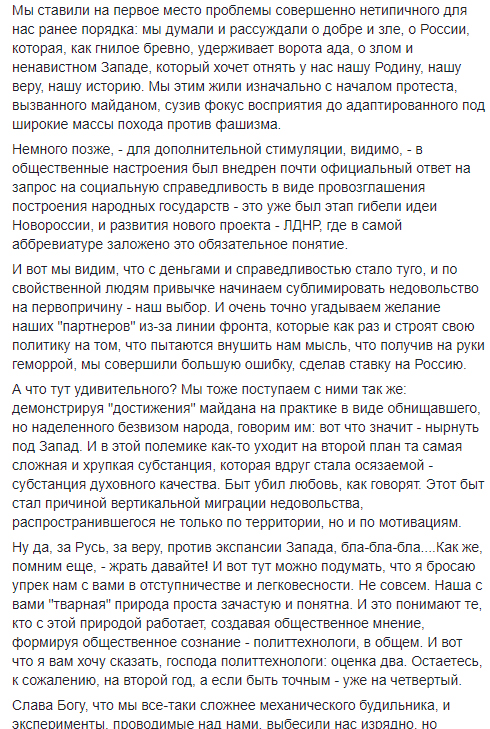 Мы ставили на первое место проблемы совершенно нетипичного для нас ранее порядка: мы думали и рассуждали о добре и зле, о России, которая, как гнилое бревно, удерживает ворота ада, о злом и ненавистном Западе, который хочет отнять у нас нашу Родину, нашу веру, нашу историю. Мы этим жили изначально с началом протеста, вызванного майданом, сузив фокус восприятия до адаптированного под широкие массы похода против фашизма.

Немного позже, - для дополнительной стимуляции, видимо, - в общественные настроения был внедрен почти официальный ответ на запрос на социальную справедливость в виде провозглашения построения народных государств - это уже был этап гибели идеи Новороссии, и развития нового проекта - ЛДНР, где в самой аббревиатуре заложено это обязательное понятие.

И вот мы видим, что с деньгами и справедливостью стало туго, и по свойственной людям привычке начинаем сублимировать недовольство на первопричину - наш выбор. И очень точно угадываем желание наших "партнеров" из-за линии фронта, которые как раз и строят свою политику на том, что пытаются внушить нам мысль, что получив на руки геморрой, мы совершили большую ошибку, сделав ставку на Россию.

А что тут удивительного? Мы тоже поступаем с ними так же: демонстрируя "достижения" майдана на практике в виде обнищавшего, но наделенного безвизом народа, говорим им: вот что значит - нырнуть под Запад. И в этой полемике как-то уходит на второй план та самая сложная и хрупкая субстанция, которая вдруг стала осязаемой - субстанция духовного качества. Быт убил любовь, как говорят. Этот быт стал причиной вертикальной миграции недовольства, распространившегося не только по территории, но и по мотивациям.

Ну да, за Русь, за веру, против экспансии Запада, бла-бла-бла....Как же, помним еще, - жрать давайте! И вот тут можно подумать, что я бросаю упрек нам с вами в отступничестве и легковесности. Не совсем. Наша с вами "тварная" природа проста зачастую и понятна. И это понимают те, кто с этой природой работает, создавая общественное мнение, формируя общественное сознание - политтехнологи, в общем. И вот что я вам хочу сказать, господа политтехнологи: оценка два. Остаетесь, к сожалению, на второй год, а если быть точным - уже на четвертый.

Слава Богу, что мы все-таки сложнее механического будильника, и эксперименты, проводимые над нами, выбесили нас изрядно, но